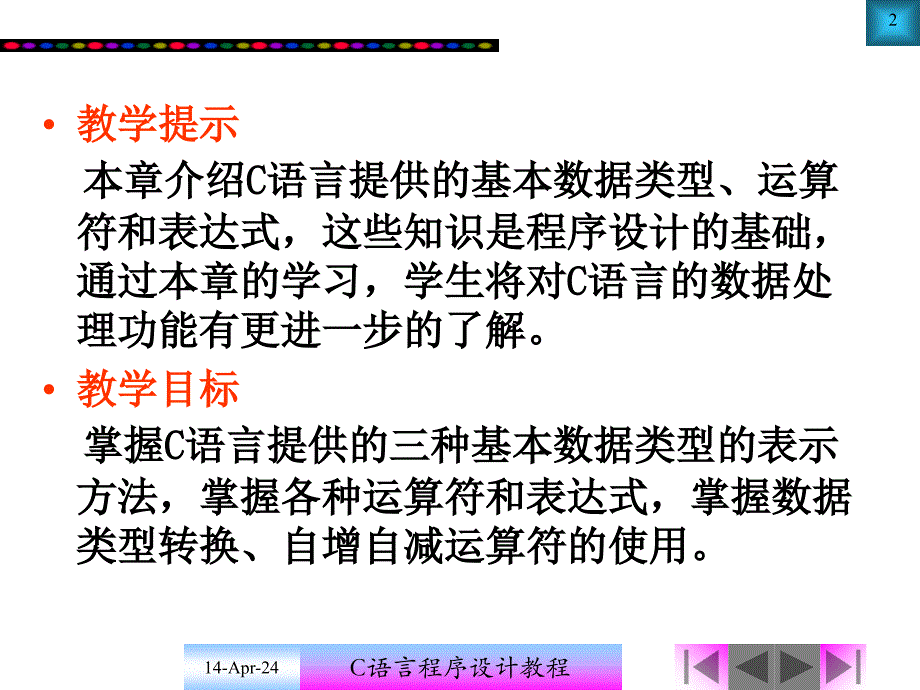 2

• 教学提示

本章介绍C语言提供的基本数据类型、运算符和表达式，这些知识是程序设计的基础，通过本章的学习，学生将对C语言的数据处理功能有更进一步的了解。

• 教学目标

掌握C语言提供的三种基本数据类型的表示方法，掌握各种运算符和表达式，掌握数据类型转换、自增自减运算符的使用。

14-Apr-24

C语言程序设计教程